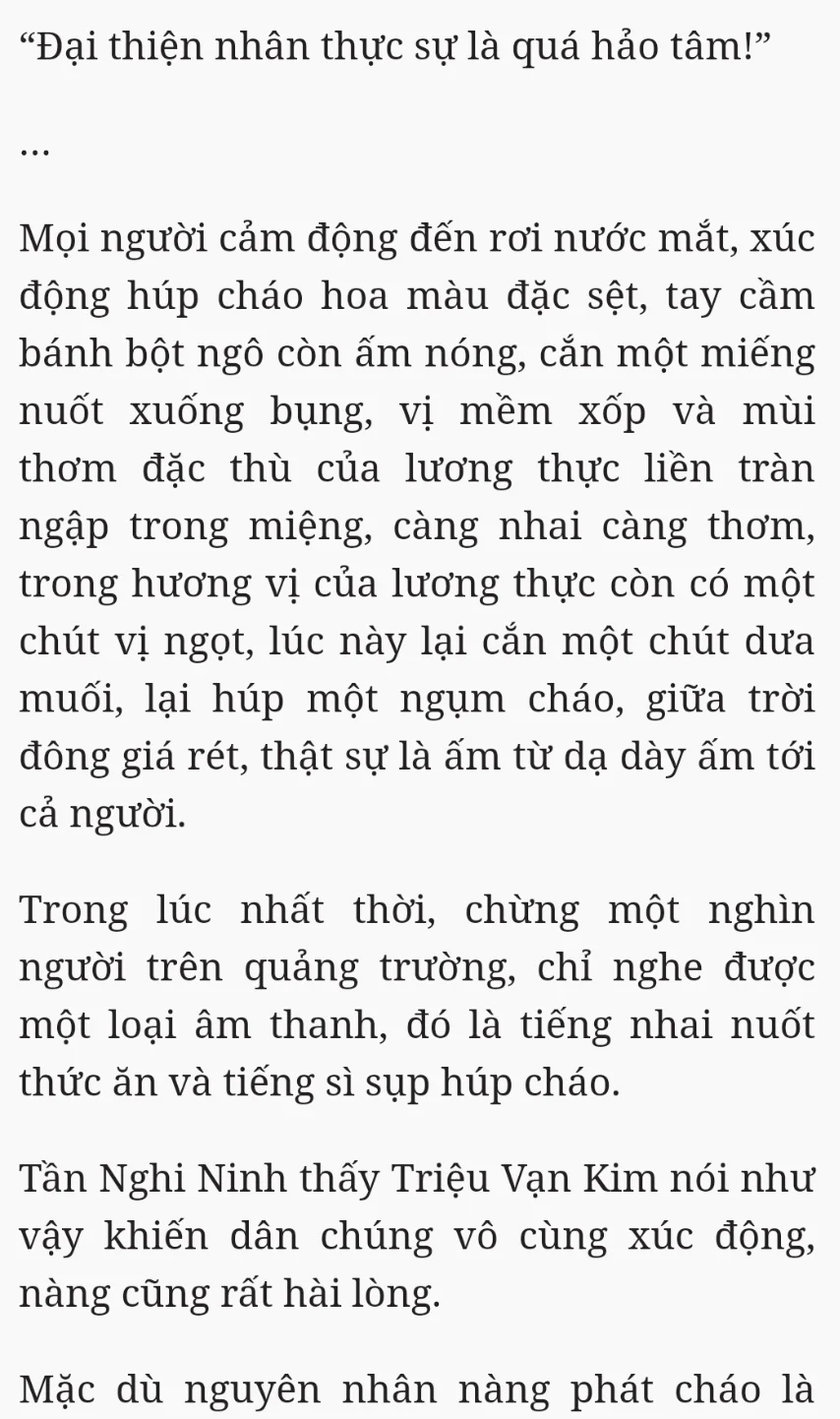 “Đại thiện nhân thực sự là quá hảo tâm!”

…

Mọi người cảm động đến rơi nước mắt, xúc động húp cháo hoa màu đặc sệt, tay cầm bánh bột ngô còn ấm nóng, cắn một miếng nuốt xuống bụng, vị mềm xốp và mùi thơm đặc thù của lương thực liền tràn ngập trong miệng, càng nhai càng thơm, trong hương vị của lương thực còn có một chút vị ngọt, lúc này lại cắn một chút dưa muối, lại húp một ngụm cháo, giữa trời đông giá rét, thật sự là ấm từ dạ dày ấm tới cả người.

Trong lúc nhất thời, chừng một nghìn người trên quảng trường, chỉ nghe được một loại âm thanh, đó là tiếng nhai nuốt thức ăn và tiếng sì sụp húp cháo.

Tần Nghi Ninh thấy Triệu Vạn Kim nói như vậy khiến dân chúng vô cùng xúc động, nàng cũng rất hài lòng.

Mặc dù nguyên nhân nàng phát cháo là